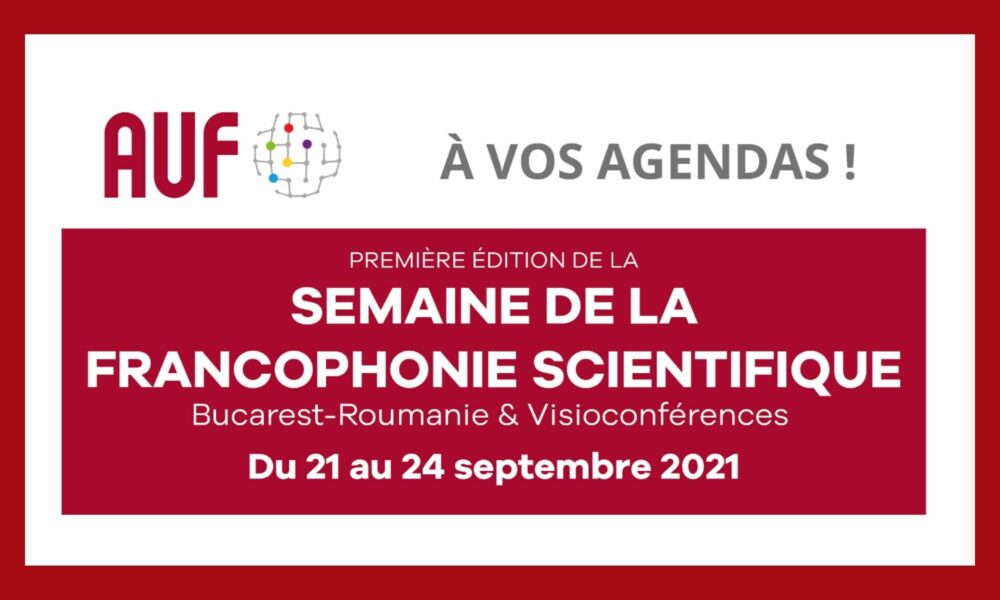 AUF

À VOS AGENDAS !

PREMIÈRE ÉDITION DE LA
SEMAINE DE LA FRANCOPHONIE SCIENTIFIQUE
Bucarest-Roumanie & Visioconférences
Du 21 au 24 septembre 2021